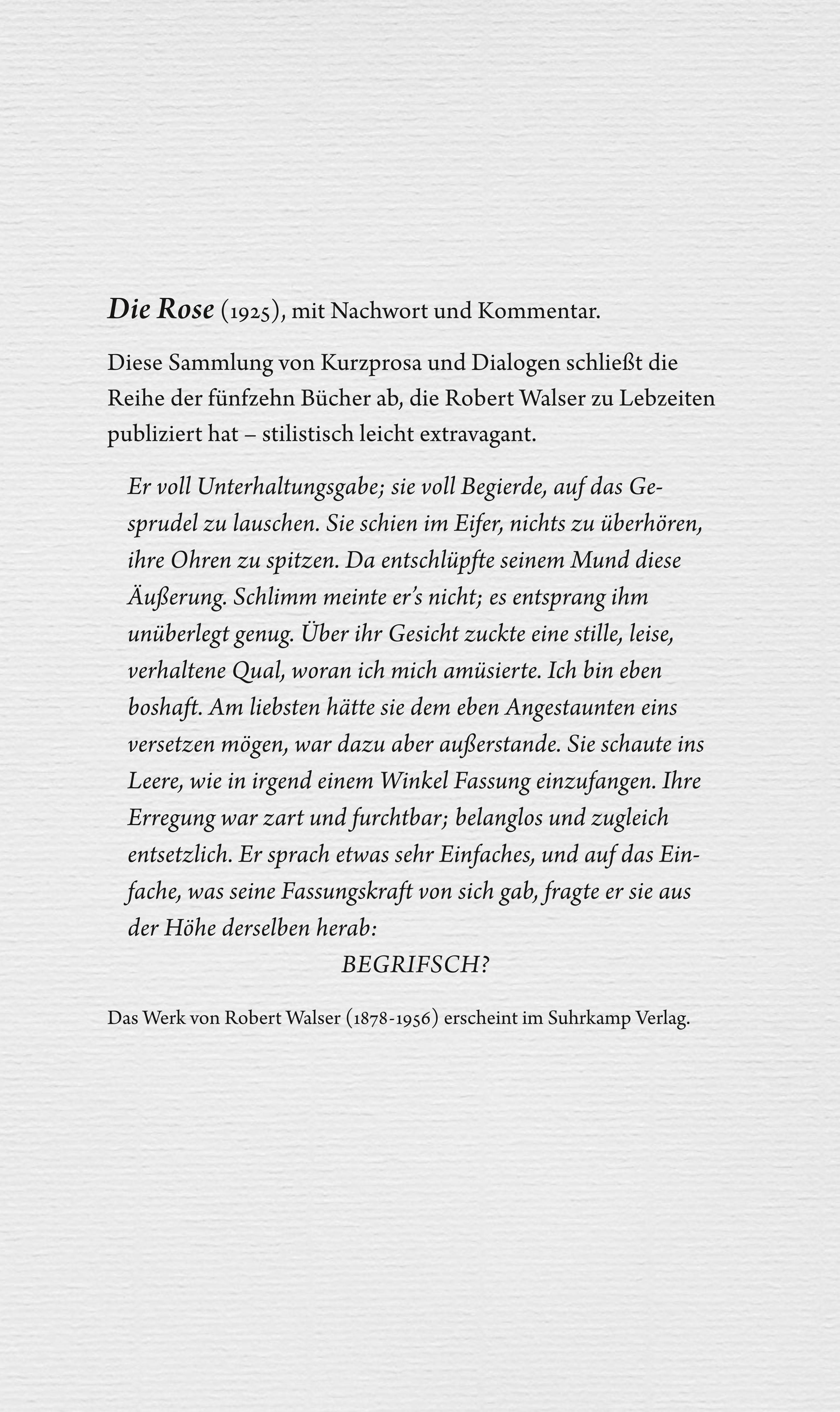 Die Rose (1925), mit Nachwort und Kommentar.

Diese Sammlung von Kurzprosa und Dialogen schließt die Reihe der fünfzehn Bücher ab, die Robert Walser zu Lebzeiten publiziert hat – stilistisch leicht extravagant.

Er voll Unterhaltungsgabe; sie voll Begierde, auf das Gesprudel zu lauschen. Sie schien im Eifer, nichts zu überhören, ihre Ohren zu spitzen. Da entschlüpfte seinem Mund diese Äußerung. Schlimm meinte er's nicht; es entsprang ihm unüberlegt genug. Über ihr Gesicht zuckte eine stille, leise, verhaltene Qual, woran ich mich amüsierte. Ich bin eben boshaft. Am liebsten hätte sie dem eben Angestaunten eins versetzen mögen, war dazu aber außerstande. Sie schaute ins Leere, wie in irgend einem Winkel Fassung einzufangen. Ihre Erregung war zart und furchtbar; belanglos und zugleich entsetzlich. Er sprach etwas sehr Einfaches, und auf das Einfache, was seine Fassungskraft von sich gab, fragte er sie aus der Höhe derselben herab:
BEGRIFSCH?

Das Werk von Robert Walser (1878-1956) erscheint im Suhrkamp Verlag.